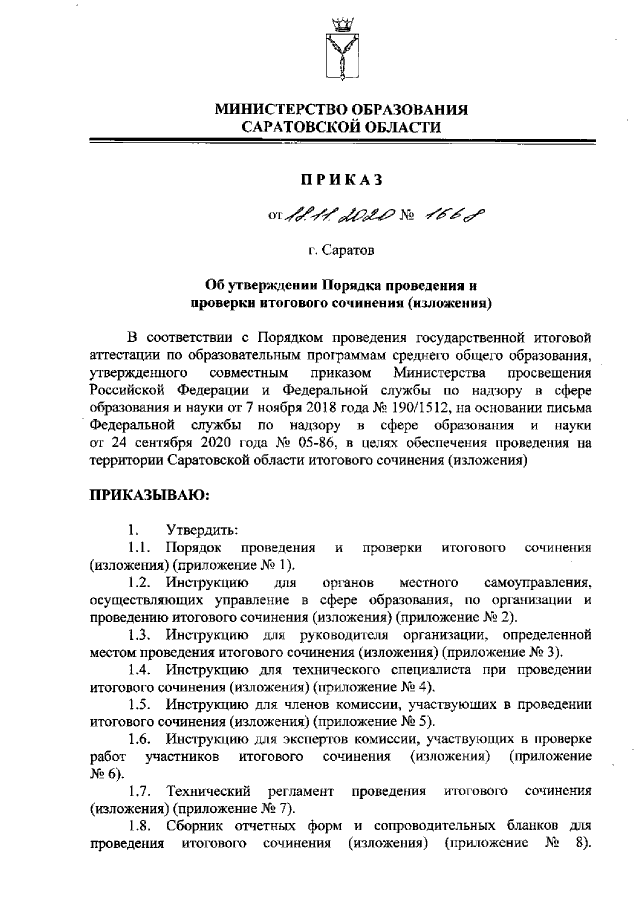 МИНИСТЕРСТВО ОБРАЗОВАНИЯ
САРАТОВСКОЙ ОБЛАСТИ

ПРИКАЗ

от 18.11.2020 № 1668

г. Саратов

Об утверждении Порядка проведения и проверки итогового сочинения (изложения)

В соответствии с Порядком проведения государственной итоговой аттестации по образовательным программам среднего общего образования, утвержденного совместным приказом Министерства просвещения Российской Федерации и Федеральной службы по надзору в сфере образования и науки от 7 ноября 2018 года № 190/1512, на основании письма Федеральной службы по надзору в сфере образования и науки от 24 сентября 2020 года № 05-86, в целях обеспечения проведения на территории Саратовской области итогового сочинения (изложения)

ПРИКАЗЫВАЮ:

1. Утвердить:
1.1. Порядок проведения и проверки итогового сочинения (изложения) (приложение № 1).
1.2. Инструкцию для органов местного самоуправления, осуществляющих управление в сфере образования, по организации и проведению итогового сочинения (изложения) (приложение № 2).
1.3. Инструкцию для руководителя организации, определенной местом проведения итогового сочинения (изложения) (приложение № 3).
1.4. Инструкцию для технического специалиста при проведении итогового сочинения (изложения) (приложение № 4).
1.5. Инструкцию для членов комиссии, участвующих в проведении итогового сочинения (изложения) (приложение № 5).
1.6. Инструкцию для экспертов комиссии, участвующих в проверке работ участников итогового сочинения (изложения) (приложение № 6).
1.7. Технический регламент проведения итогового сочинения (изложения) (приложение № 7).
1.8. Сборник отчетных форм и сопроводительных бланков для проведения итогового сочинения (изложения) (приложение № 8).